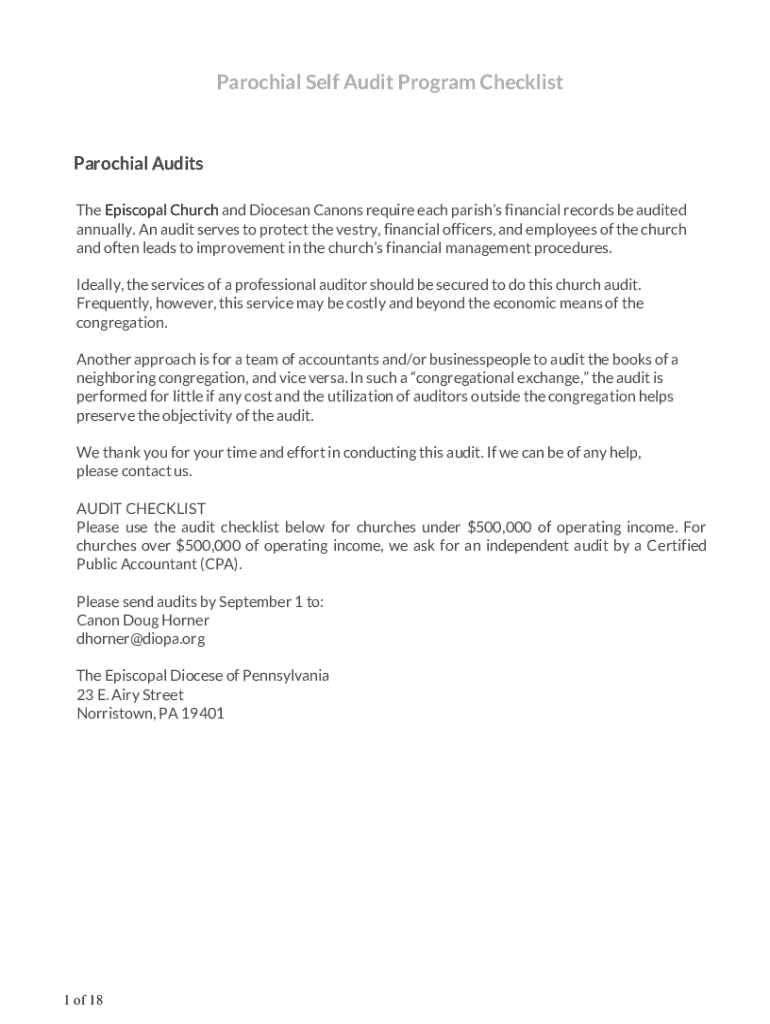 Parochial Self Audit Program Checklist

Parochial Audits

The Episcopal Church and Diocesan Canons require each parish's financial records be audited annually. An audit serves to protect the vestry, financial officers, and employees of the church and often leads to improvement in the church's financial management procedures.

Ideally, the services of a professional auditor should be secured to do this church audit. Frequently, however, this service may be costly and beyond the economic means of the congregation.

Another approach is for a team of accountants and/or businesspeople to audit the books of a neighboring congregation, and vice versa. In such a "congregational exchange," the audit is performed for little if any cost and the utilization of auditors outside the congregation helps preserve the objectivity of the audit.

We thank you for your time and effort in conducting this audit. If we can be of any help, please contact us.

AUDIT CHECKLIST
Please use the audit checklist below for churches under $500,000 of operating income. For churches over $500,000 of operating income, we ask for an independent audit by a Certified Public Accountant (CPA).

Please send audits by September 1 to:
Canon Doug Horner
dhorner@diopa.org

The Episcopal Diocese of Pennsylvania
23 E. Airy Street
Norristown, PA 19401

1 of 18